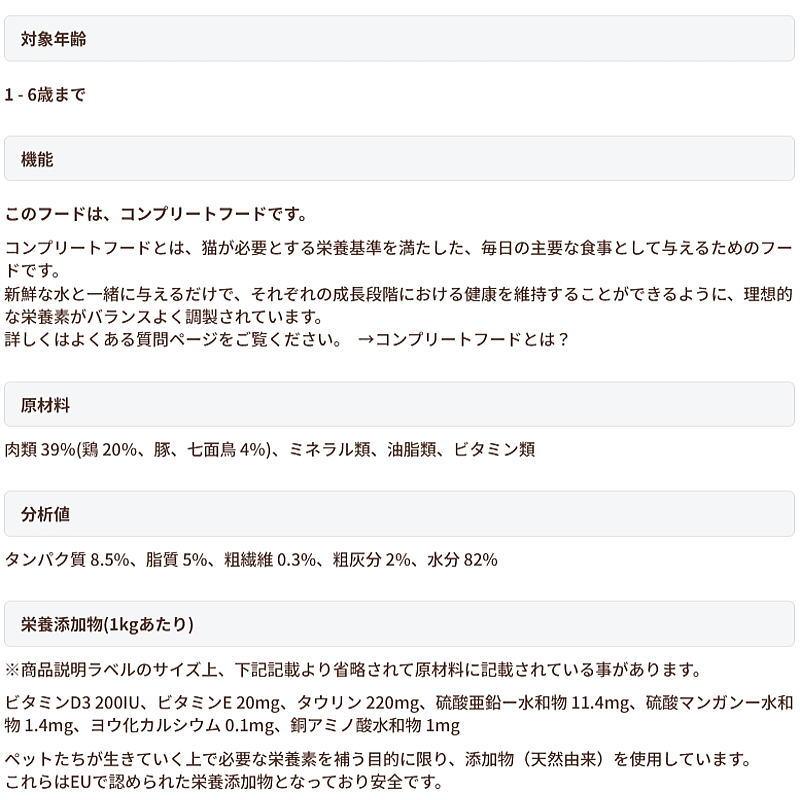 対象年齢

1 - 6歳まで

機能

このフードは、コンプリートフードです。

コンプリートフードとは、猫が必要とする栄養基準を満たした、毎日の主要な食事として与えるためのフードです。
新鮮な水と一緒に与えるだけで、それぞれの成長段階における健康を維持することができるように、理想的な栄養素がバランスよく調製されています。
詳しくはよくある質問ページをご覧ください。 →コンプリートフードとは？

原材料

肉類 39%(鶏 20%、豚、七面鳥 4%)、ミネラル類、油脂類、ビタミン類

分析値

タンパク質 8.5%、脂質 5%、粗繊維 0.3%、粗灰分 2%、水分 82%

栄養添加物(1kgあたり)

※商品説明ラベルのサイズ上、下記記載より省略されて原材料に記載されている事があります。

ビタミンD3 200IU、ビタミンE 20mg、タウリン 220mg、硫酸亜鉛一水和物 11.4mg、硫酸マンガン一水和物 1.4mg、ヨウ化カルシウム 0.1mg、銅アミノ酸水和物 1mg

ペットたちが生きていく上で必要な栄養素を補う目的に限り、添加物（天然由来）を使用しています。
これらはEUで認められた栄養添加物となっており安全です。